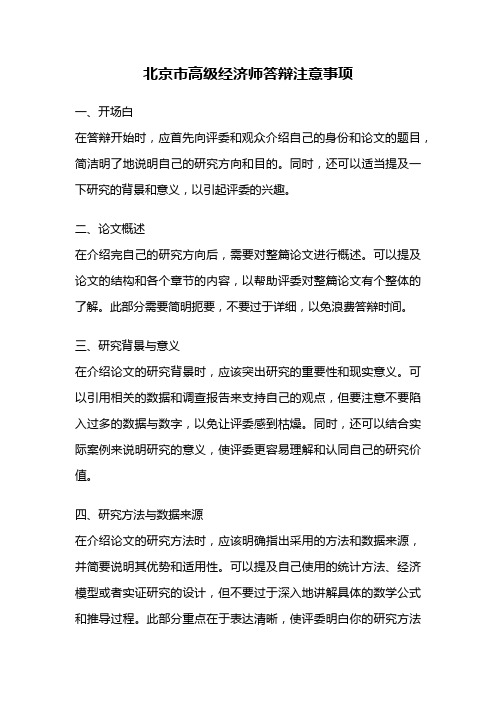 北京市高级经济师答辩注意事项

一、开场白

在答辩开始时，应首先向评委和观众介绍自己的身份和论文的题目，简洁明了地说明自己的研究方向和目的。同时，还可以适当提及一下研究的背景和意义，以引起评委的兴趣。

二、论文概述

在介绍完自己的研究方向后，需要对整篇论文进行概述。可以提及论文的结构和各个章节的内容，以帮助评委对整篇论文有个整体的了解。此部分需要简明扼要，不要过于详细，以免浪费答辩时间。

三、研究背景与意义

在介绍论文的研究背景时，应该突出研究的重要性和现实意义。可以引用相关的数据和调查报告来支持自己的观点，但要注意不要陷入过多的数据与数字，以免让评委感到枯燥。同时，还可以结合实际案例来说明研究的意义，使评委更容易理解和认同自己的研究价值。

四、研究方法与数据来源

在介绍论文的研究方法时，应该明确指出采用的方法和数据来源，并简要说明其优势和适用性。可以提及自己使用的统计方法、经济模型或者实证研究的设计，但不要过于深入地讲解具体的数学公式和推导过程。此部分重点在于表达清晰，使评委明白你的研究方法